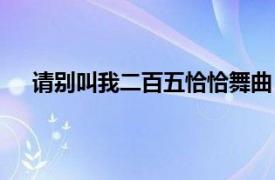 请别叫我二百五恰恰舞曲